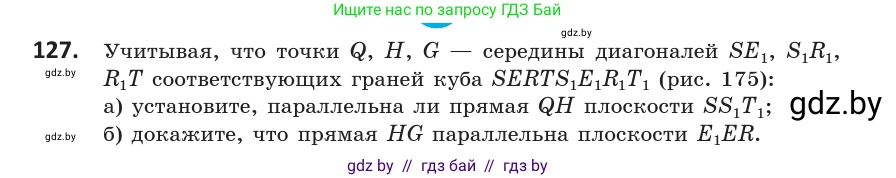 Ищите нас по запросу ГДЗ Бай

gdz.by

**127.** Учитывая, что точки $Q$, $H$, $G$ — середины диагоналей $SE_1$, $S_1R_1$, $R_1T$ соответствующих граней куба $SERTS_1E_1R_1T_1$ (рис. 175):

gdz.by

а) установите, параллельна ли прямая $QH$ плоскости $SS_1T_1$;

gdz.by

gdz.by

б) докажите, что прямая $HG$ параллельна плоскости $E_1ER$.

gdz by // гдз бай // гдз by